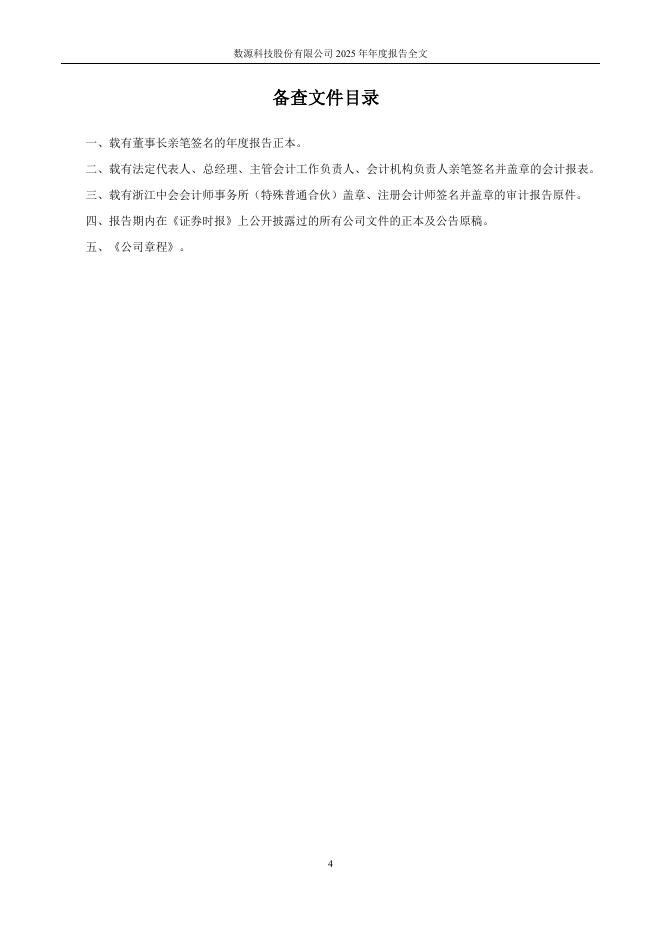 数源科技股份有限公司 2025 年年度报告全文

备查文件目录

一、载有董事长亲笔签名的年度报告正本。

二、载有法定代表人、总经理、主管会计工作负责人、会计机构负责人亲笔签名并盖章的会计报表。

三、载有浙江中会会计师事务所（特殊普通合伙）盖章、注册会计师签名并盖章的审计报告原件。

四、报告期内在《证券时报》上公开披露过的所有公司文件的正本及公告原稿。

五、《公司章程》。

4